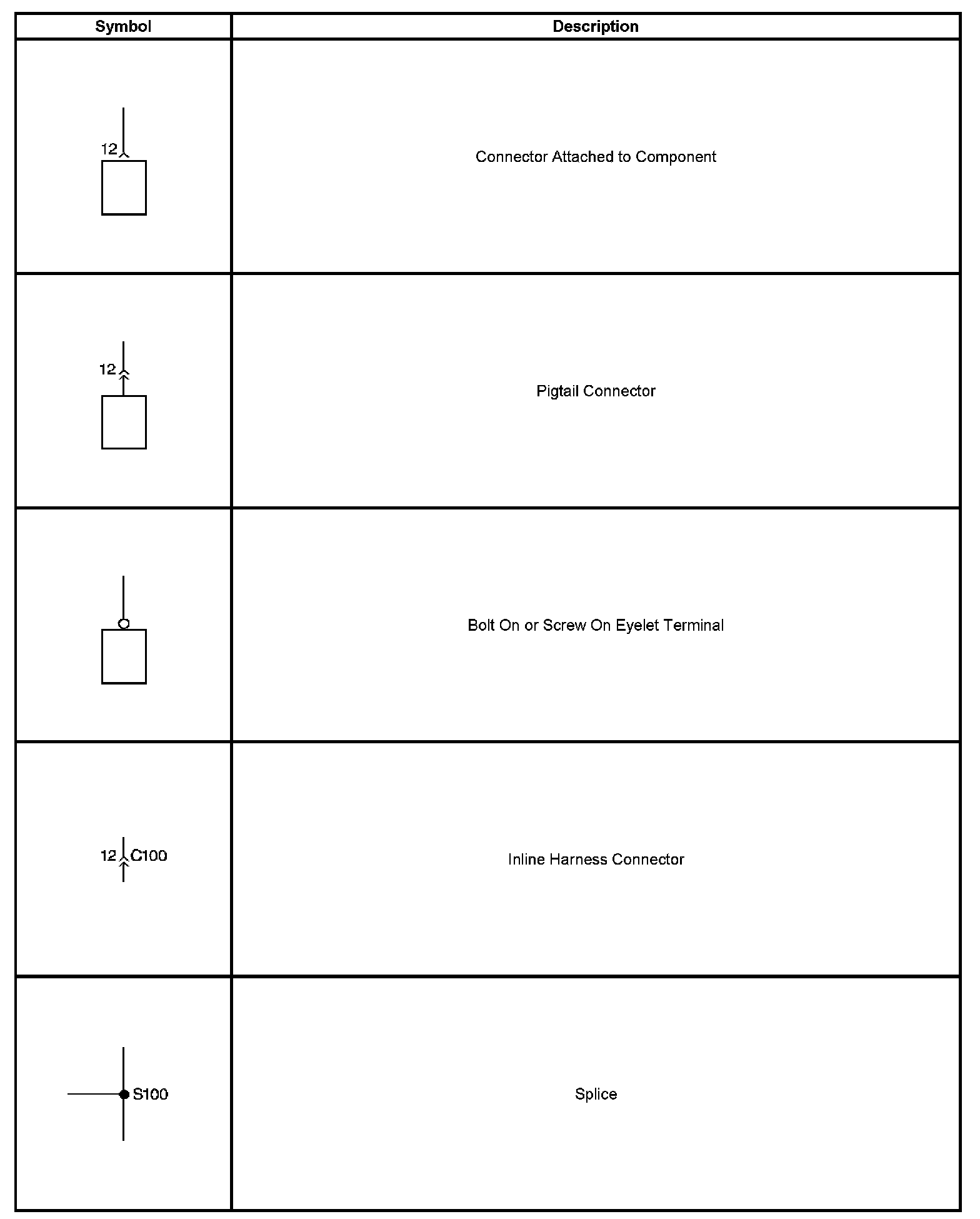 | Symbol | Description |
|---|---|
| 12 | Connector Attached to Component |
| 12 | Pigtail Connector |
| | Bolt On or Screw On Eyelet Terminal |
| 12 C100 | Inline Harness Connector |
| S100 | Splice |